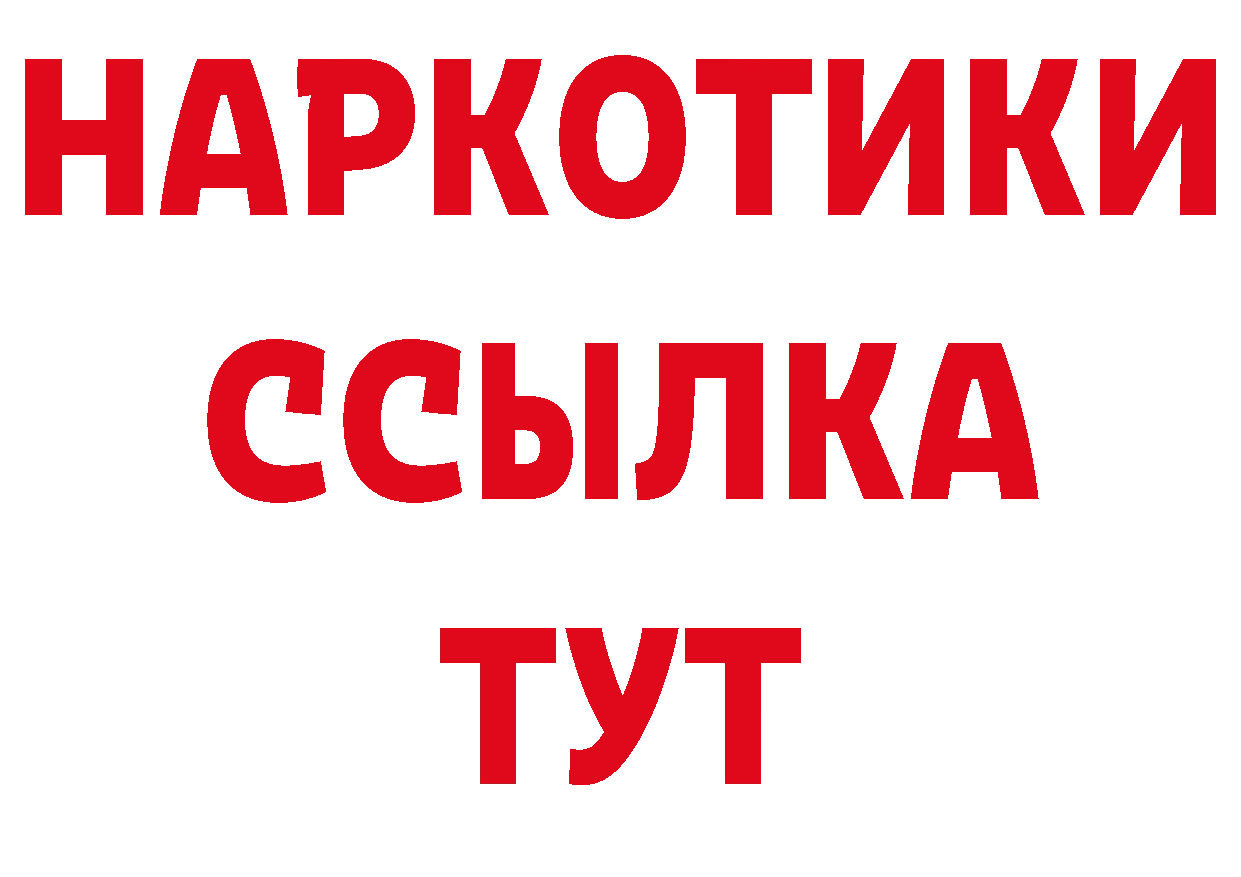 НАРКОТИКИ ССЫЛКА ТУТ